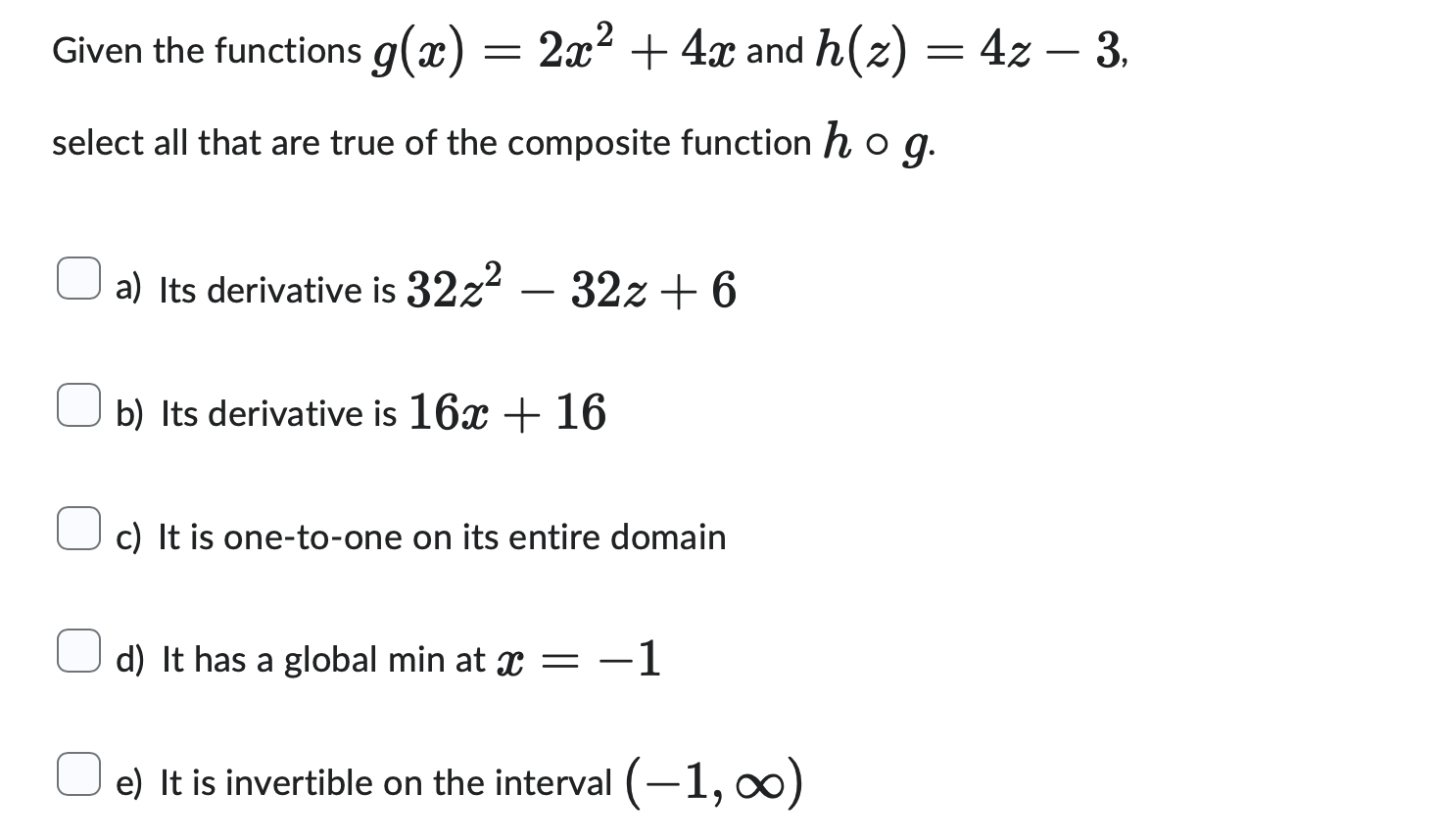 Given the functions $g(x) = 2x^2 + 4x$ and $h(z) = 4z - 3$,

select all that are true of the composite function $h \circ g$.

a) Its derivative is $32z^2 - 32z + 6$

b) Its derivative is $16x + 16$

c) It is one-to-one on its entire domain

d) It has a global min at $x = -1$

e) It is invertible on the interval $(-1, \infty)$